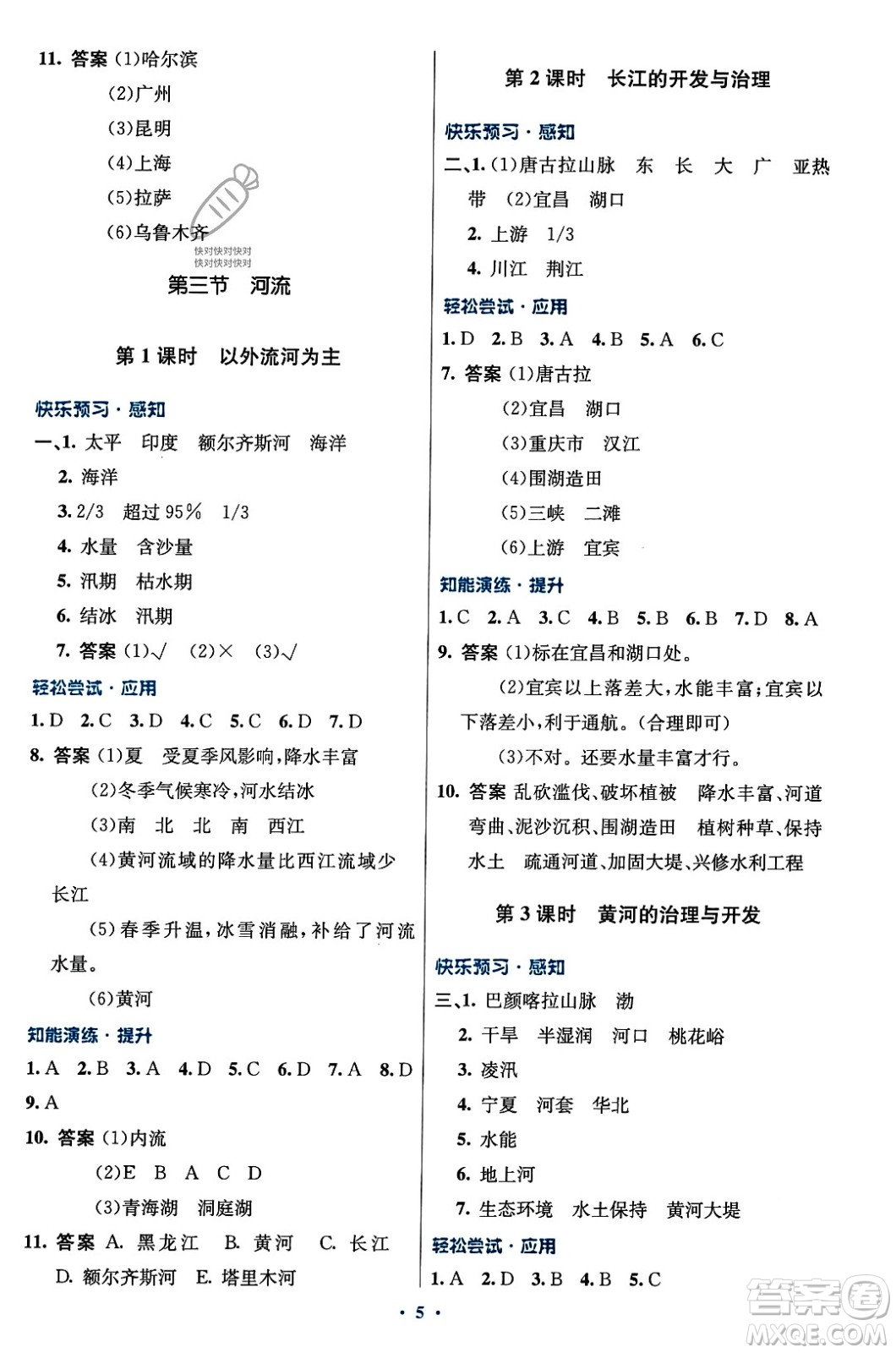 11. 答案 (1)哈尔滨
(2)广州
(3)昆明
(4)上海
(5)拉萨
(6)乌鲁木齐

快对快对快对
快对快对快对

第三节 河流

第 1 课时 以外流河为主

快乐预习·感知

一、1. 太平 印度 额尔齐斯河 海洋
2. 海洋
3. 2/3 超过 95% 1/3
4. 水量 含沙量
5. 汛期 枯水期
6. 结冰 汛期
7. 答案 (1)√ (2)× (3)√

轻松尝试·应用

1. D 2. C 3. D 4. C 5. C 6. D 7. D
8. 答案 (1)夏 受夏季风影响,降水丰富
(2)冬季气候寒冷,河水结冰
(3)南 北 北 南 西江
(4)黄河流域的降水量比西江流域少 长江
(5)春季升温,冰雪消融,补给了河流水量。
(6)黄河

知能演练·提升

1. A 2. B 3. A 4. D 5. C 6. D 7. A 8. D
9. A
10. 答案 (1)内流
(2)E B A C D
(3)青海湖 洞庭湖
11. 答案 A. 黑龙江 B. 黄河 C. 长江 D. 额尔齐斯河 E. 塔里木河

第 2 课时 长江的开发与治理

快乐预习·感知

二、1. (1)唐古拉山脉 东 长 大 广 亚热带 (2)宜昌 湖口
2. 上游 1/3
4. 川江 荆江

轻松尝试·应用

1. D 2. B 3. A 4. B 5. A 6. C
7. 答案 (1)唐古拉
(2)宜昌 湖口
(3)重庆市 汉江
(4)围湖造田
(5)三峡 二滩
(6)上游 宜宾

知能演练·提升

1. C 2. A 3. C 4. B 5. B 6. B 7. D 8. A
9. 答案 (1)标在宜昌和湖口处。
(2)宜宾以上落差大,水能丰富;宜宾以下落差小,利于通航。(合理即可)
(3)不对。还要水量丰富才行。
10. 答案 乱砍滥伐、破坏植被 降水丰富、河道弯曲、泥沙沉积、围湖造田 植树种草、保持水土 疏通河道、加固大堤、兴修水利工程

第 3 课时 黄河的治理与开发

快乐预习·感知

三、1. 巴颜喀拉山脉 渤
2. 干旱 半湿润 河口 桃花峪
3. 凌汛
4. 宁夏 河套 华北
5. 水能
6. 地上河
7. 生态环境 水土保持 黄河大堤

轻松尝试·应用

1. A 2. D 3. B 4. B 5. C

· 5 ·

答案圈
MXQE.COM